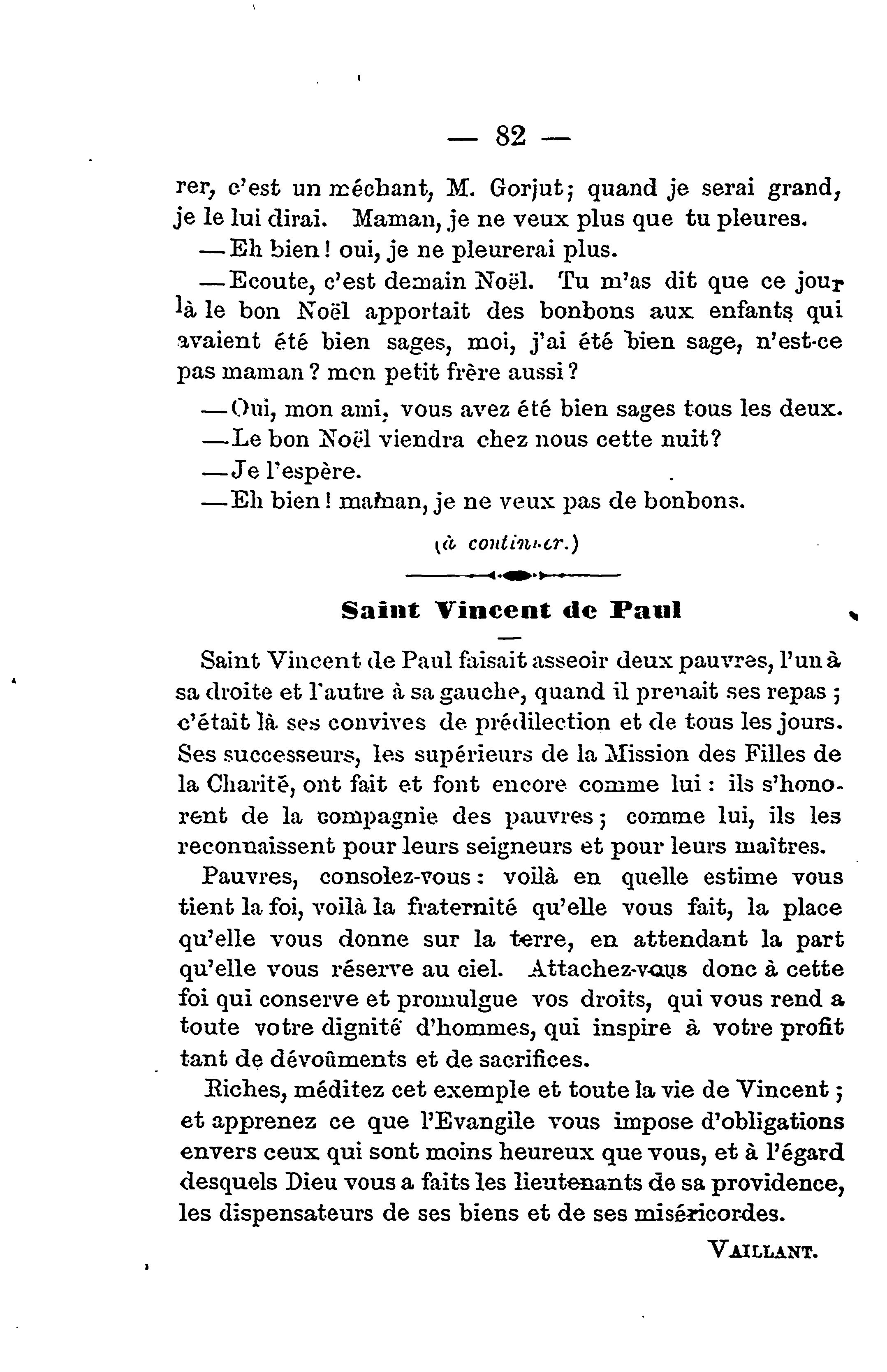 — 82 —

rer, c'est un méchant, M. Gorjut; quand je serai grand, je le lui dirai. Maman, je ne veux plus que tu pleures.

—Eh bien! oui, je ne pleurerai plus.

—Ecoute, c'est demain Noël. Tu m'as dit que ce jour là le bon Noël apportait des bonbons aux enfants qui avaient été bien sages, moi, j'ai été bien sage, n'est-ce pas maman? mon petit frère aussi?

—Oui, mon ami, vous avez été bien sages tous les deux.

—Le bon Noël viendra chez nous cette nuit?

—Je l'espère.

—Eh bien! maman, je ne veux pas de bonbons.

(à continuer.)

Saint Vincent de Paul

Saint Vincent de Paul faisait asseoir deux pauvres, l'un à sa droite et l'autre à sa gauche, quand il prenait ses repas; c'était là ses convives de prédilection et de tous les jours. Ses successeurs, les supérieurs de la Mission des Filles de la Charité, ont fait et font encore comme lui: ils s'honorent de la compagnie des pauvres; comme lui, ils les reconnaissent pour leurs seigneurs et pour leurs maîtres.

Pauvres, consolez-vous: voilà en quelle estime vous tient la foi, voilà la fraternité qu'elle vous fait, la place qu'elle vous donne sur la terre, en attendant la part qu'elle vous réserve au ciel. Attachez-vous donc à cette foi qui conserve et promulgue vos droits, qui vous rend a toute votre dignité d'hommes, qui inspire à votre profit tant de dévoûments et de sacrifices.

Riches, méditez cet exemple et toute la vie de Vincent; et apprenez ce que l'Evangile vous impose d'obligations envers ceux qui sont moins heureux que vous, et à l'égard desquels Dieu vous a faits les lieutenants de sa providence, les dispensateurs de ses biens et de ses miséricordes.

VAILLANT.